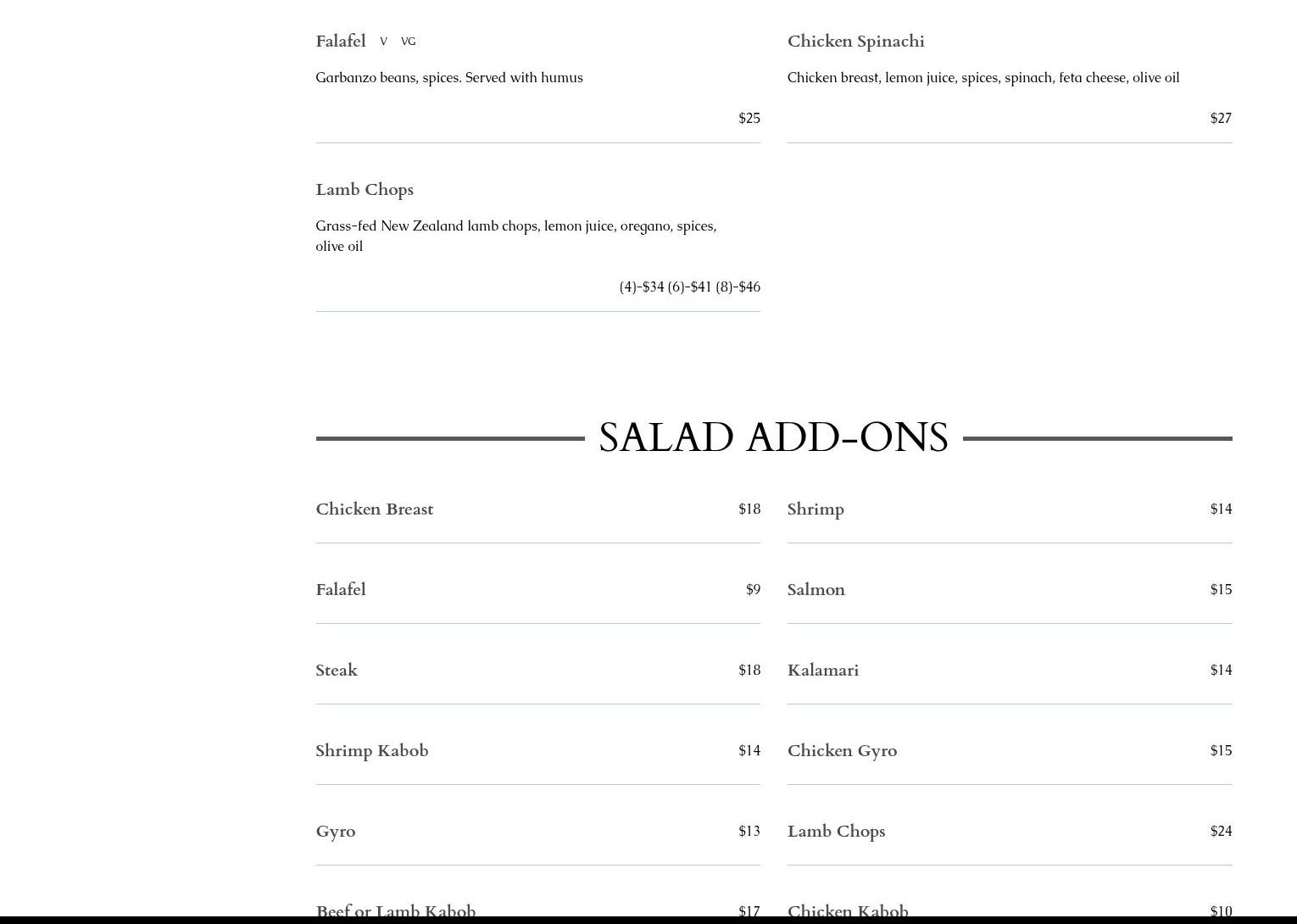 Falafel V VG

Garbanzo beans, spices. Served with humus

$25

Lamb Chops

Grass-fed New Zealand lamb chops, lemon juice, oregano, spices, olive oil

(4)-$34 (6)-$41 (8)-$46

Chicken Spinachi

Chicken breast, lemon juice, spices, spinach, feta cheese, olive oil

$27

SALAD ADD-ONS

Chicken Breast $18

Falafel $9

Steak $18

Shrimp Kabob $14

Gyro $13

Beef or Lamb Kabob $17

Shrimp $14

Salmon $15

Kalamari $14

Chicken Gyro $15

Lamb Chops $24

Chicken Kabob $10